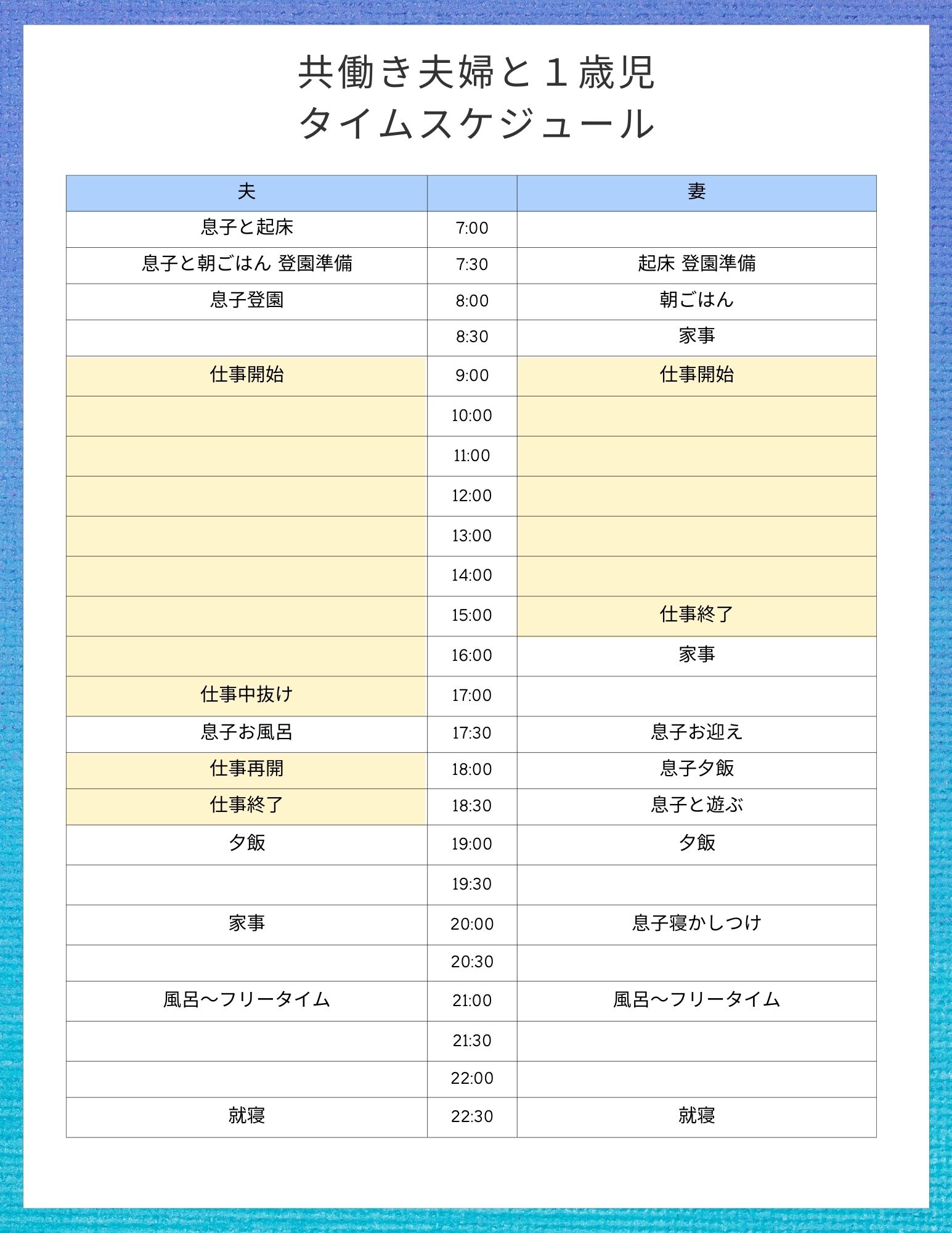 共働き夫婦と１歳児
タイムスケジュール

| 夫 | | 妻 |
|---|---|---|
| 息子と起床 | 7:00 | |
| 息子と朝ごはん 登園準備 | 7:30 | 起床 登園準備 |
| 息子登園 | 8:00 | 朝ごはん |
| | 8:30 | 家事 |
| 仕事開始 | 9:00 | 仕事開始 |
| | 10:00 | |
| | 11:00 | |
| | 12:00 | |
| | 13:00 | |
| | 14:00 | |
| | 15:00 | 仕事終了 |
| | 16:00 | 家事 |
| 仕事中抜け | 17:00 | |
| 息子お風呂 | 17:30 | 息子お迎え |
| 仕事再開 | 18:00 | 息子夕飯 |
| 仕事終了 | 18:30 | 息子と遊ぶ |
| 夕飯 | 19:00 | 夕飯 |
| | 19:30 | |
| 家事 | 20:00 | 息子寝かしつけ |
| | 20:30 | |
| 風呂〜フリータイム | 21:00 | 風呂〜フリータイム |
| | 21:30 | |
| | 22:00 | |
| 就寝 | 22:30 | 就寝 |